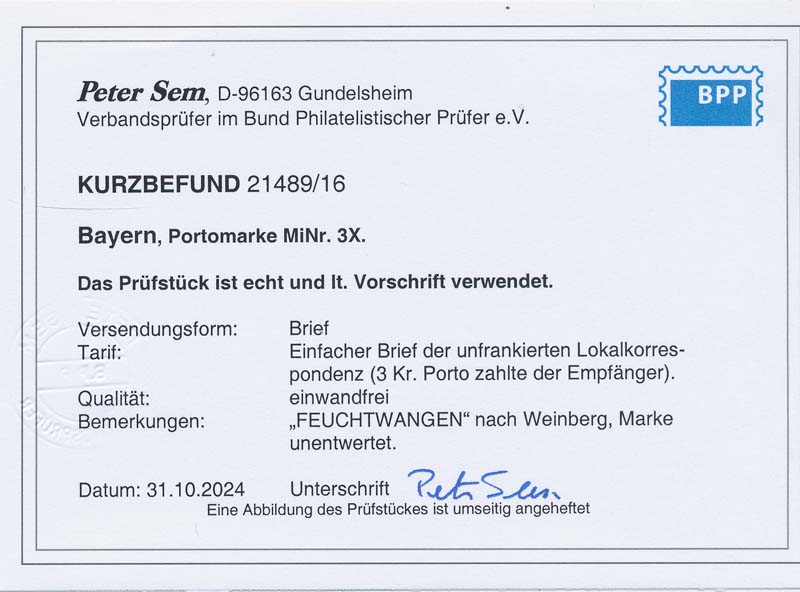 Peter Sem, D-96163 Gundelsheim
Verbandsprüfer im Bund Philatelistischer Prüfer e.V.

BPP

KURZBEFUND 21489/16

Bayern, Portomarke MiNr. 3X.

Das Prüfstück ist echt und lt. Vorschrift verwendet.

Versendungsform: Brief
Tarif: Einfacher Brief der unfrankierten Lokalkorrespondenz (3 Kr. Porto zahlte der Empfänger).
Qualität: einwandfrei
Bemerkungen: „FEUCHTWANGEN“ nach Weinberg, Marke unentwertet.

Datum: 31.10.2024 Unterschrift Peter Sem
Eine Abbildung des Prüfstückes ist umseitig angeheftet